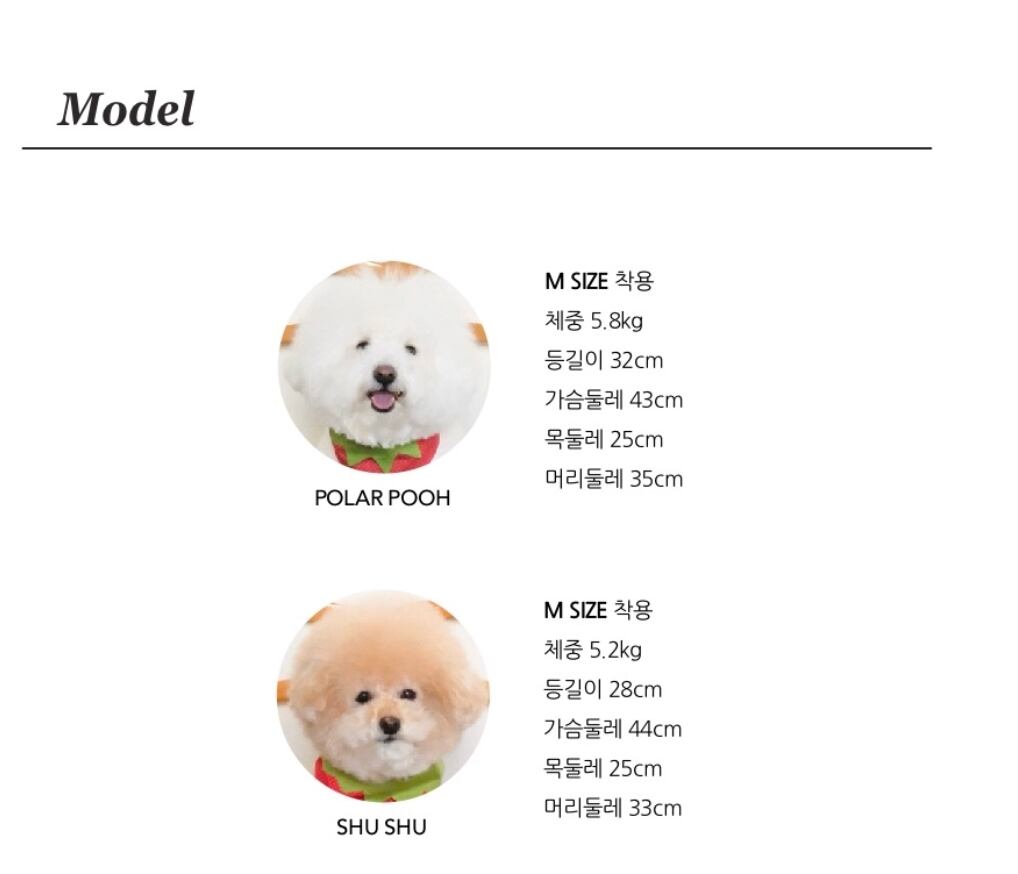 Model

POLAR POOH

M SIZE 착용
체중 5.8kg
등길이 32cm
가슴둘레 43cm
목둘레 25cm
머리둘레 35cm

SHU SHU

M SIZE 착용
체중 5.2kg
등길이 28cm
가슴둘레 44cm
목둘레 25cm
머리둘레 33cm